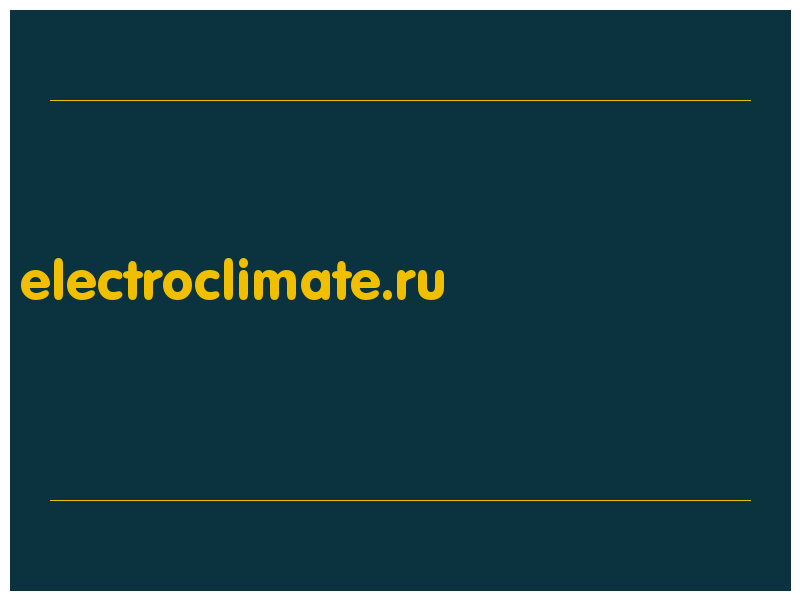 electroclimate.ru